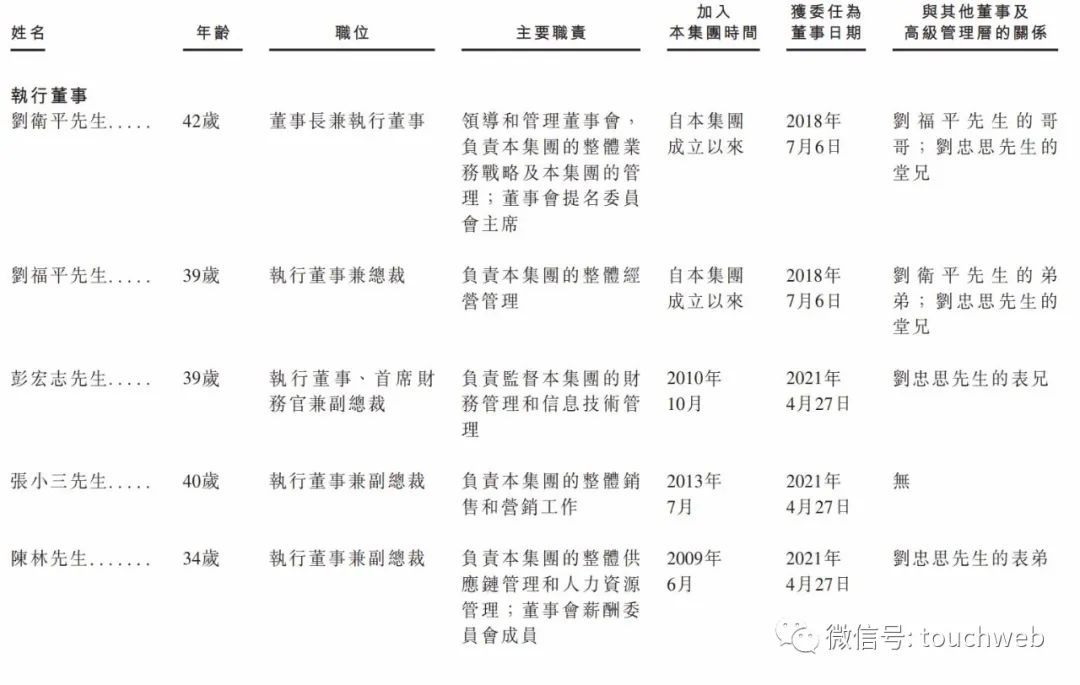 | 姓名 | 年齡 | 職位 | 主要職責 | 加入本集團時間 | 獲委任為董事日期 | 與其他董事及高級管理層的關係 |
|---|---|---|---|---|---|---|
| **執行董事** | | | | | | |
| 劉衛平先生..... | 42歲 | 董事長兼執行董事 | 領導和管理董事會，負責本集團的整體業務戰略及本集團的管理；董事會提名委員會主席 | 自本集團成立以來 | 2018年7月6日 | 劉福平先生的哥哥；劉忠思先生的堂兄 |
| 劉福平先生..... | 39歲 | 執行董事兼總裁 | 負責本集團的整體經營管理 | 自本集團成立以來 | 2018年7月6日 | 劉衛平先生的弟弟；劉忠思先生的堂兄 |
| 彭宏志先生..... | 39歲 | 執行董事、首席財務官兼副總裁 | 負責監督本集團的財務管理和信息技術管理 | 2010年10月 | 2021年4月27日 | 劉忠思先生的表兄 |
| 張小三先生..... | 40歲 | 執行董事兼副總裁 | 負責本集團的整體銷售和營銷工作 | 2013年7月 | 2021年4月27日 | 無 |
| 陳林先生....... | 34歲 | 執行董事兼副總裁 | 負責本集團的整體供應鏈管理和人力資源管理；董事會薪酬委員會成員 | 2009年6月 | 2021年4月27日 | 劉忠思先生的表弟 |

微信号: touchweb